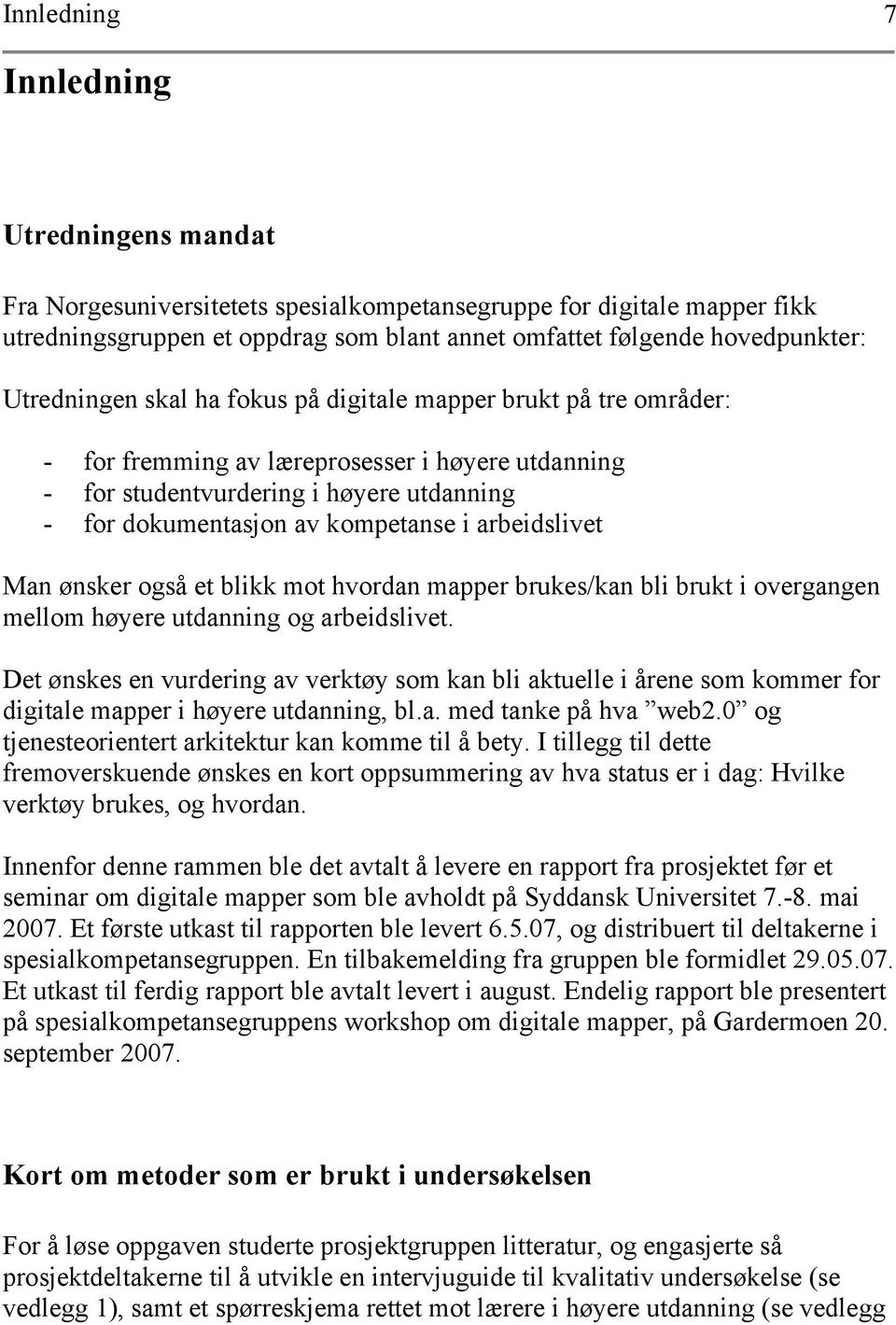 Innledning 7

Innledning

Utredningens mandat

Fra Norgesuniversitetets spesialkompetansegruppe for digitale mapper fikk utredningsgruppen et oppdrag som blant annet omfattet følgende hovedpunkter:

Utredningen skal ha fokus på digitale mapper brukt på tre områder:

- for fremming av læreprosesser i høyere utdanning
- for studentvurdering i høyere utdanning
- for dokumentasjon av kompetanse i arbeidslivet

Man ønsker også et blikk mot hvordan mapper brukes/kan bli brukt i overgangen mellom høyere utdanning og arbeidslivet.

Det ønskes en vurdering av verktøy som kan bli aktuelle i årene som kommer for digitale mapper i høyere utdanning, bl.a. med tanke på hva ”web2.0” og tjenesteorientert arkitektur kan komme til å bety. I tillegg til dette fremoverskuende ønskes en kort oppsummering av hva status er i dag: Hvilke verktøy brukes, og hvordan.

Innenfor denne rammen ble det avtalt å levere en rapport fra prosjektet før et seminar om digitale mapper som ble avholdt på Syddansk Universitet 7.-8. mai 2007. Et første utkast til rapporten ble levert 6.5.07, og distribuert til deltakerne i spesialkompetansegruppen. En tilbakemelding fra gruppen ble formidlet 29.05.07. Et utkast til ferdig rapport ble avtalt levert i august. Endelig rapport ble presentert på spesialkompetansegruppens workshop om digitale mapper, på Gardermoen 20. september 2007.

Kort om metoder som er brukt i undersøkelsen

For å løse oppgaven studerte prosjektgruppen litteratur, og engasjerte så prosjektdeltakerne til å utvikle en intervjuguide til kvalitativ undersøkelse (se vedlegg 1), samt et spørreskjema rettet mot lærere i høyere utdanning (se vedlegg